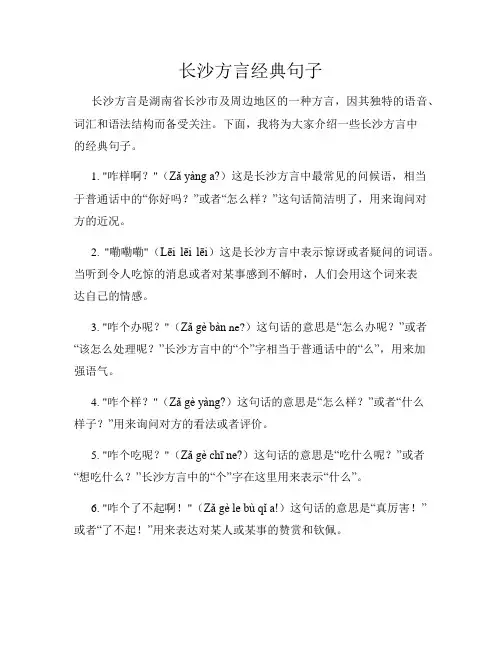 长沙方言经典句子

长沙方言是湖南省长沙市及周边地区的一种方言，因其独特的语音、词汇和语法结构而备受关注。下面，我将为大家介绍一些长沙方言中的经典句子。

1. "咋样啊？"（Zǎ yàng a?）这是长沙方言中最常见的问候语，相当于普通话中的“你好吗？”或者“怎么样？”这句话简洁明了，用来询问对方的近况。

2. "嘞嘞嘞"（Lēi lēi lēi）这是长沙方言中表示惊讶或者疑问的词语。当听到令人吃惊的消息或者对某事感到不解时，人们会用这个词来表达自己的情感。

3. "咋个办呢？"（Zǎ gè bàn ne?）这句话的意思是“怎么办呢？”或者“该怎么处理呢？”长沙方言中的“个”字相当于普通话中的“么”，用来加强语气。

4. "咋个样？"（Zǎ gè yàng?）这句话的意思是“怎么样？”或者“什么样子？”用来询问对方的看法或者评价。

5. "咋个吃呢？"（Zǎ gè chī ne?）这句话的意思是“吃什么呢？”或者“想吃什么？”长沙方言中的“个”字在这里用来表示“什么”。

6. "咋个了不起啊！"（Zǎ gè le bù qǐ a!）这句话的意思是“真厉害！”或者“了不起！”用来表达对某人或某事的赞赏和钦佩。